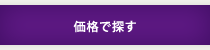 価格で探す